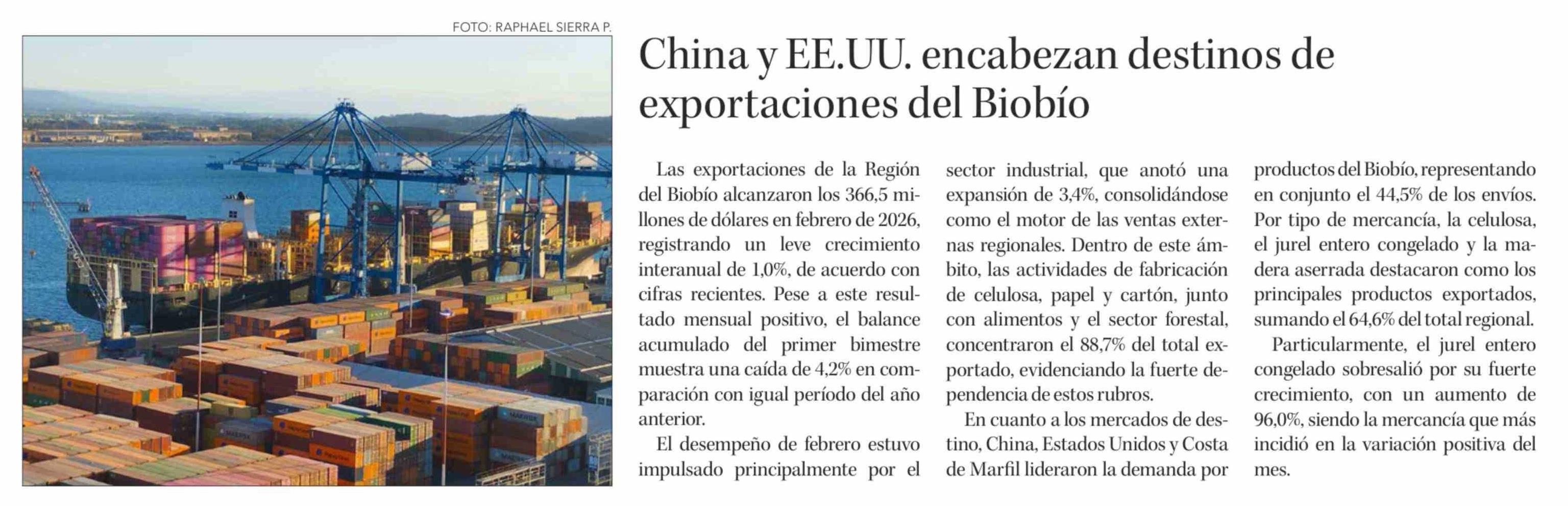 FOTO: RAPHAEL SIERRA P.

China y EE.UU. encabezan destinos de exportaciones del Biobío

Las exportaciones de la Región del Biobío alcanzaron los 366,5 millones de dólares en febrero de 2026, registrando un leve crecimiento interanual de 1,0%, de acuerdo con cifras recientes. Pese a este resultado mensual positivo, el balance acumulado del primer bimestre muestra una caída de 4,2% en comparación con igual período del año anterior.

El desempeño de febrero estuvo impulsado principalmente por el sector industrial, que anotó una expansión de 3,4%, consolidándose como el motor de las ventas externas regionales. Dentro de este ámbito, las actividades de fabricación de celulosa, papel y cartón, junto con alimentos y el sector forestal, concentraron el 88,7% del total exportado, evidenciando la fuerte dependencia de estos rubros.

En cuanto a los mercados de destino, China, Estados Unidos y Costa de Marfil lideraron la demanda por productos del Biobío, representando en conjunto el 44,5% de los envíos. Por tipo de mercancía, la celulosa, el jurel entero congelado y la madera aserrada destacaron como los principales productos exportados, sumando el 64,6% del total regional.

Particularmente, el jurel entero congelado sobresalió por su fuerte crecimiento, con un aumento de 96,0%, siendo la mercancía que más incidió en la variación positiva del mes.